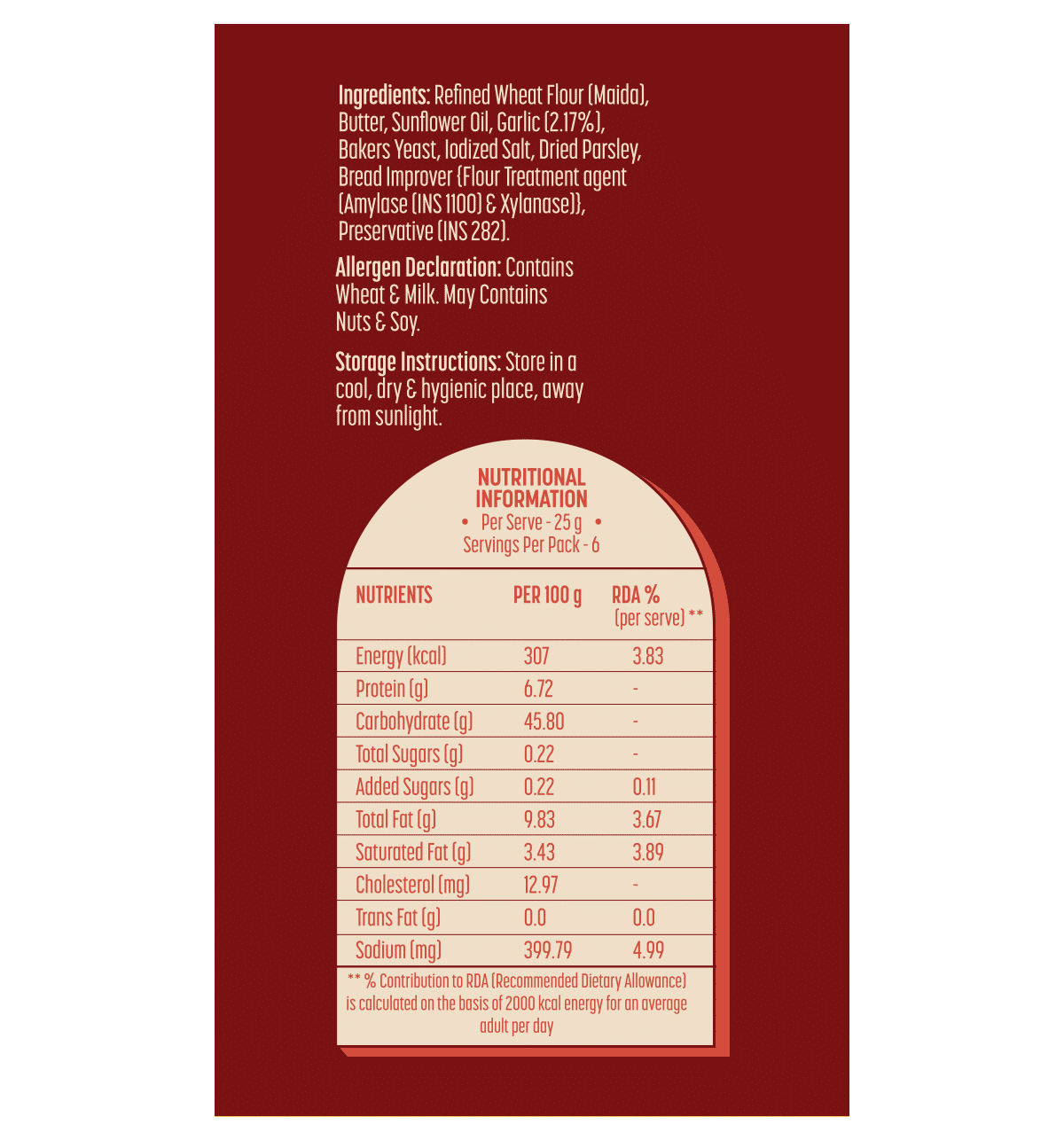 Ingredients: Refined Wheat Flour (Maida), Butter, Sunflower Oil, Garlic (2.17%), Bakers Yeast, Iodized Salt, Dried Parsley, Bread Improver {Flour Treatment agent (Amylase (INS 1100) & Xylanase)}, Preservative (INS 282).

Allergen Declaration: Contains Wheat & Milk. May Contains Nuts & Soy.

Storage Instructions: Store in a cool, dry & hygienic place, away from sunlight.

NUTRITIONAL INFORMATION
• Per Serve - 25 g •
Servings Per Pack - 6

| NUTRIENTS | PER 100 g | RDA % (per serve) ** |
|---|---|---|
| Energy (kcal) | 307 | 3.83 |
| Protein (g) | 6.72 | - |
| Carbohydrate (g) | 45.80 | - |
| Total Sugars (g) | 0.22 | - |
| Added Sugars (g) | 0.22 | 0.11 |
| Total Fat (g) | 9.83 | 3.67 |
| Saturated Fat (g) | 3.43 | 3.89 |
| Cholesterol (mg) | 12.97 | - |
| Trans Fat (g) | 0.0 | 0.0 |
| Sodium (mg) | 399.79 | 4.99 |

** % Contribution to RDA (Recommended Dietary Allowance) is calculated on the basis of 2000 kcal energy for an average adult per day